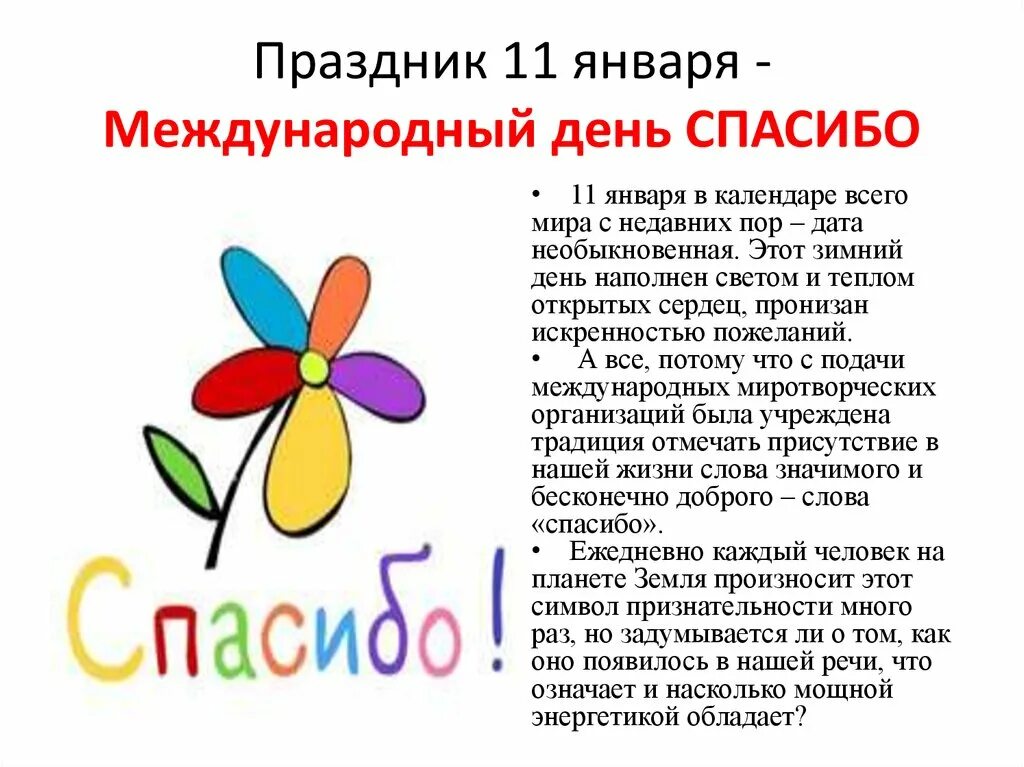 Праздник 11 января -
Международный день СПАСИБО

Спасибо!

• 11 января в календаре всего мира с недавних пор – дата необыкновенная. Этот зимний день наполнен светом и теплом открытых сердец, пронизан искренностью пожеланий.
• А все, потому что с подачи международных миротворческих организаций была учреждена традиция отмечать присутствие в нашей жизни слова значимого и бесконечно доброго – слова «спасибо».
• Ежедневно каждый человек на планете Земля произносит этот символ признательности много раз, но задумывается ли о том, как оно появилось в нашей речи, что означает и насколько мощной энергетикой обладает?